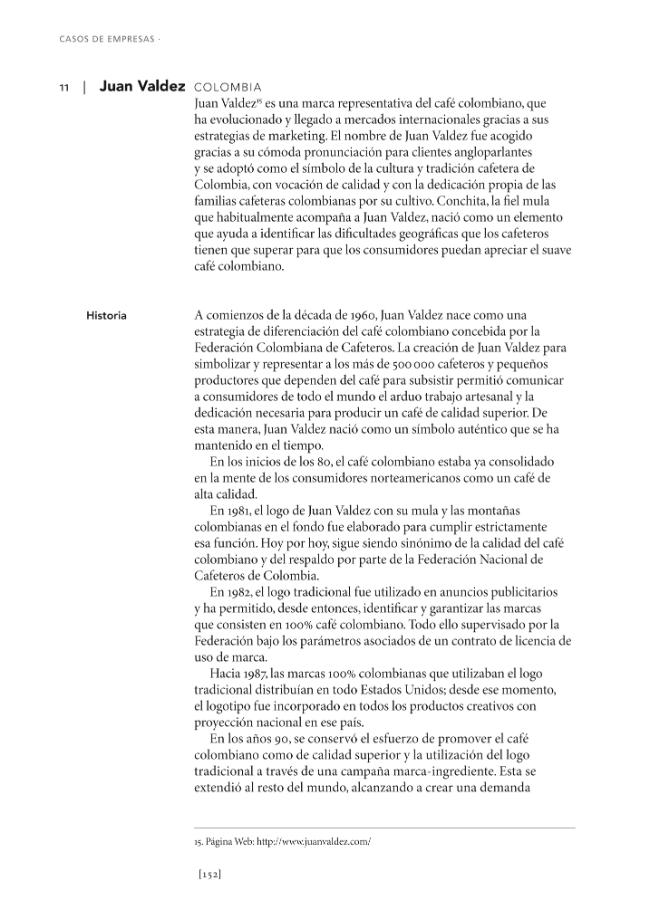 CASOS DE EMPRESAS ·

11 | Juan Valdez COLOMBIA

Juan Valdez$^{15}$ es una marca representativa del café colombiano, que ha evolucionado y llegado a mercados internacionales gracias a sus estrategias de marketing. El nombre de Juan Valdez fue acogido gracias a su cómoda pronunciación para clientes angloparlantes y se adoptó como el símbolo de la cultura y tradición cafetera de Colombia, con vocación de calidad y con la dedicación propia de las familias cafeteras colombianas por su cultivo. Conchita, la fiel mula que habitualmente acompaña a Juan Valdez, nació como un elemento que ayuda a identificar las dificultades geográficas que los cafeteros tienen que superar para que los consumidores puedan apreciar el suave café colombiano.

Historia

A comienzos de la década de 1960, Juan Valdez nace como una estrategia de diferenciación del café colombiano concebida por la Federación Colombiana de Cafeteros. La creación de Juan Valdez para simbolizar y representar a los más de 500 000 cafeteros y pequeños productores que dependen del café para subsistir permitió comunicar a consumidores de todo el mundo el arduo trabajo artesanal y la dedicación necesaria para producir un café de calidad superior. De esta manera, Juan Valdez nació como un símbolo auténtico que se ha mantenido en el tiempo.

En los inicios de los 80, el café colombiano estaba ya consolidado en la mente de los consumidores norteamericanos como un café de alta calidad.

En 1981, el logo de Juan Valdez con su mula y las montañas colombianas en el fondo fue elaborado para cumplir estrictamente esa función. Hoy por hoy, sigue siendo sinónimo de la calidad del café colombiano y del respaldo por parte de la Federación Nacional de Cafeteros de Colombia.

En 1982, el logo tradicional fue utilizado en anuncios publicitarios y ha permitido, desde entonces, identificar y garantizar las marcas que consisten en 100% café colombiano. Todo ello supervisado por la Federación bajo los parámetros asociados de un contrato de licencia de uso de marca.

Hacia 1987, las marcas 100% colombianas que utilizaban el logo tradicional distribuían en todo Estados Unidos; desde ese momento, el logotipo fue incorporado en todos los productos creativos con proyección nacional en ese país.

En los años 90, se conservó el esfuerzo de promover el café colombiano como de calidad superior y la utilización del logo tradicional a través de una campaña marca-ingrediente. Esta se extendió al resto del mundo, alcanzando a crear una demanda

15. Página Web: http://www.juanvaldez.com/

[152]